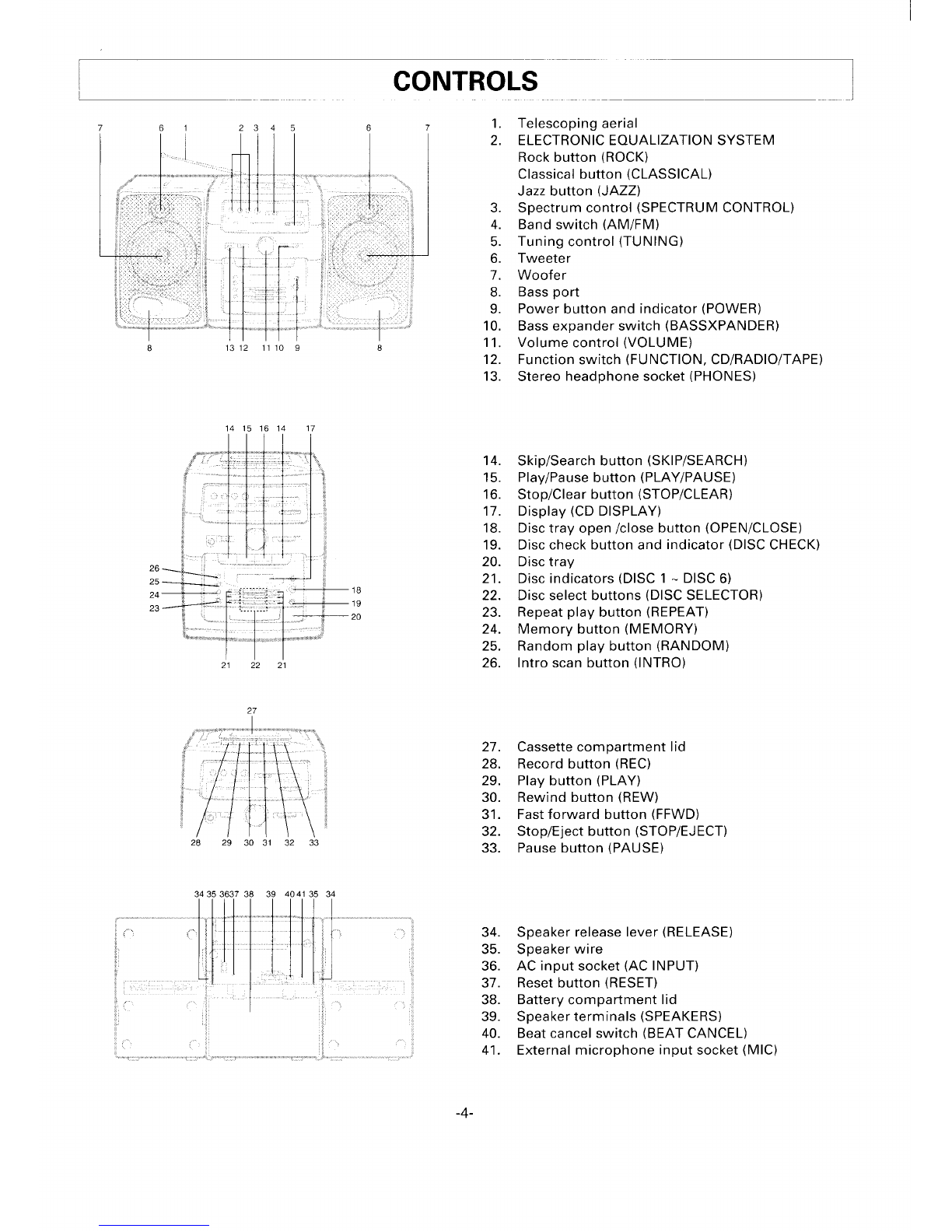 CONTROLS

7 6 1 2 3 4 5 6 7

8 13 12 11 10 9 8

1. Telescoping aerial
2. ELECTRONIC EQUALIZATION SYSTEM
Rock button (ROCK)
Classical button (CLASSICAL)
Jazz button (JAZZ)
3. Spectrum control (SPECTRUM CONTROL)
4. Band switch (AM/FM)
5. Tuning control (TUNING)
6. Tweeter
7. Woofer
8. Bass port
9. Power button and indicator (POWER)
10. Bass expander switch (BASSXPANDER)
11. Volume control (VOLUME)
12. Function switch (FUNCTION, CD/RADIO/TAPE)
13. Stereo headphone socket (PHONES)

14 15 16 14 17

26 25 24 23

18 19 20

21 22 21

14. Skip/Search button (SKIP/SEARCH)
15. Play/Pause button (PLAY/PAUSE)
16. Stop/Clear button (STOP/CLEAR)
17. Display (CD DISPLAY)
18. Disc tray open /close button (OPEN/CLOSE)
19. Disc check button and indicator (DISC CHECK)
20. Disc tray
21. Disc indicators (DISC 1 ~ DISC 6)
22. Disc select buttons (DISC SELECTOR)
23. Repeat play button (REPEAT)
24. Memory button (MEMORY)
25. Random play button (RANDOM)
26. Intro scan button (INTRO)

27

28 29 30 31 32 33

27. Cassette compartment lid
28. Record button (REC)
29. Play button (PLAY)
30. Rewind button (REW)
31. Fast forward button (FFWD)
32. Stop/Eject button (STOP/EJECT)
33. Pause button (PAUSE)

34 35 3637 38 39 4041 35 34

34. Speaker release lever (RELEASE)
35. Speaker wire
36. AC input socket (AC INPUT)
37. Reset button (RESET)
38. Battery compartment lid
39. Speaker terminals (SPEAKERS)
40. Beat cancel switch (BEAT CANCEL)
41. External microphone input socket (MIC)

-4-